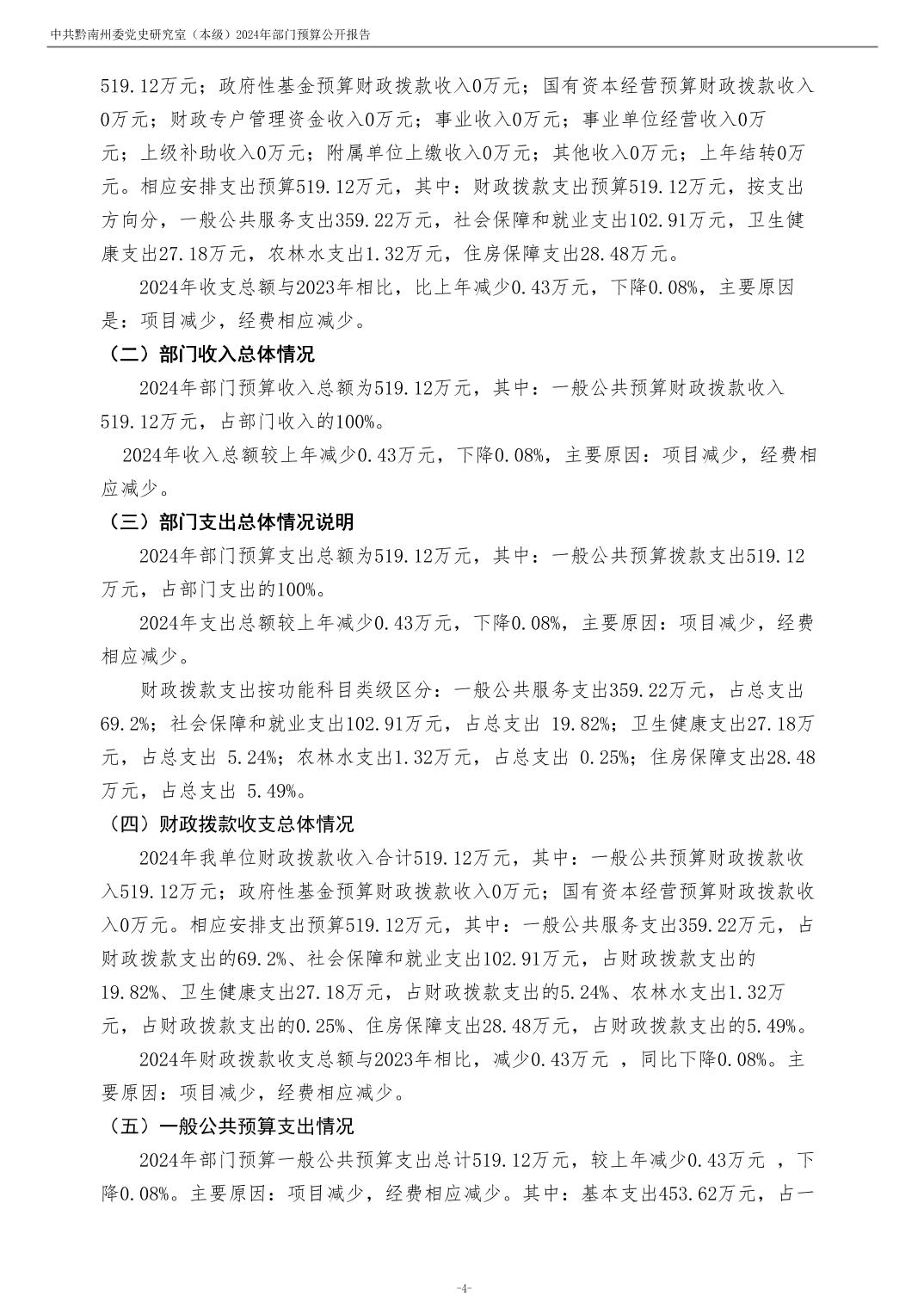 中共黔南州委党史研究室（本级）2024年部门预算公开报告

519.12万元；政府性基金预算财政拨款收入0万元；国有资本经营预算财政拨款收入0万元；财政专户管理资金收入0万元；事业收入0万元；事业单位经营收入0万元；上级补助收入0万元；附属单位上缴收入0万元；其他收入0万元；上年结转0万元。相应安排支出预算519.12万元，其中：财政拨款支出预算519.12万元，按支出方向分，一般公共服务支出359.22万元，社会保障和就业支出102.91万元，卫生健康支出27.18万元，农林水支出1.32万元，住房保障支出28.48万元。

2024年收支总额与2023年相比，比上年减少0.43万元，下降0.08%，主要原因是：项目减少，经费相应减少。

（二）部门收入总体情况

2024年部门预算收入总额为519.12万元，其中：一般公共预算财政拨款收入519.12万元，占部门收入的100%。

2024年收入总额较上年减少0.43万元，下降0.08%，主要原因：项目减少，经费相应减少。

（三）部门支出总体情况说明

2024年部门预算支出总额为519.12万元，其中：一般公共预算拨款支出519.12万元，占部门支出的100%。

2024年支出总额较上年减少0.43万元，下降0.08%，主要原因：项目减少，经费相应减少。

财政拨款支出按功能科目类级区分：一般公共服务支出359.22万元，占总支出69.2%；社会保障和就业支出102.91万元，占总支出 19.82%；卫生健康支出27.18万元，占总支出 5.24%；农林水支出1.32万元，占总支出 0.25%；住房保障支出28.48万元，占总支出 5.49%。

（四）财政拨款收支总体情况

2024年我单位财政拨款收入合计519.12万元，其中：一般公共预算财政拨款收入519.12万元；政府性基金预算财政拨款收入0万元；国有资本经营预算财政拨款收入0万元。相应安排支出预算519.12万元，其中：一般公共服务支出359.22万元，占财政拨款支出的69.2%、社会保障和就业支出102.91万元，占财政拨款支出的19.82%、卫生健康支出27.18万元，占财政拨款支出的5.24%、农林水支出1.32万元，占财政拨款支出的0.25%、住房保障支出28.48万元，占财政拨款支出的5.49%。

2024年财政拨款收支总额与2023年相比，减少0.43万元 ，同比下降0.08%。主要原因：项目减少，经费相应减少。

（五）一般公共预算支出情况

2024年部门预算一般公共预算支出总计519.12万元，较上年减少0.43万元 ，下降0.08%。主要原因：项目减少，经费相应减少。其中：基本支出453.62万元，占一

-4-